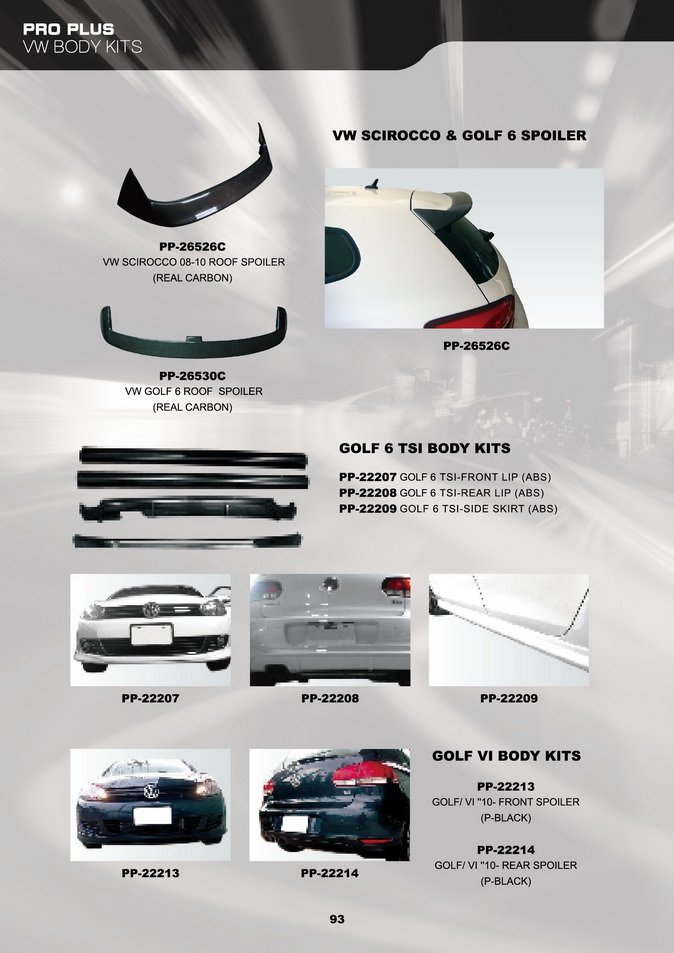 PRO PLUS
VW BODY KITS

VW SCIROCCO & GOLF 6 SPOILER

PP-26526C
VW SCIROCCO 08-10 ROOF SPOILER
(REAL CARBON)

PP-26530C
VW GOLF 6 ROOF SPOILER
(REAL CARBON)

PP-26526C

GOLF 6 TSI BODY KITS

PP-22207 GOLF 6 TSI-FRONT LIP (ABS)
PP-22208 GOLF 6 TSI-REAR LIP (ABS)
PP-22209 GOLF 6 TSI-SIDE SKIRT (ABS)

PP-22207

PP-22208

PP-22209

GOLF VI BODY KITS

PP-22213
GOLF/ VI "10- FRONT SPOILER
(P-BLACK)

PP-22214
GOLF/ VI "10- REAR SPOILER
(P-BLACK)

PP-22213

PP-22214

93